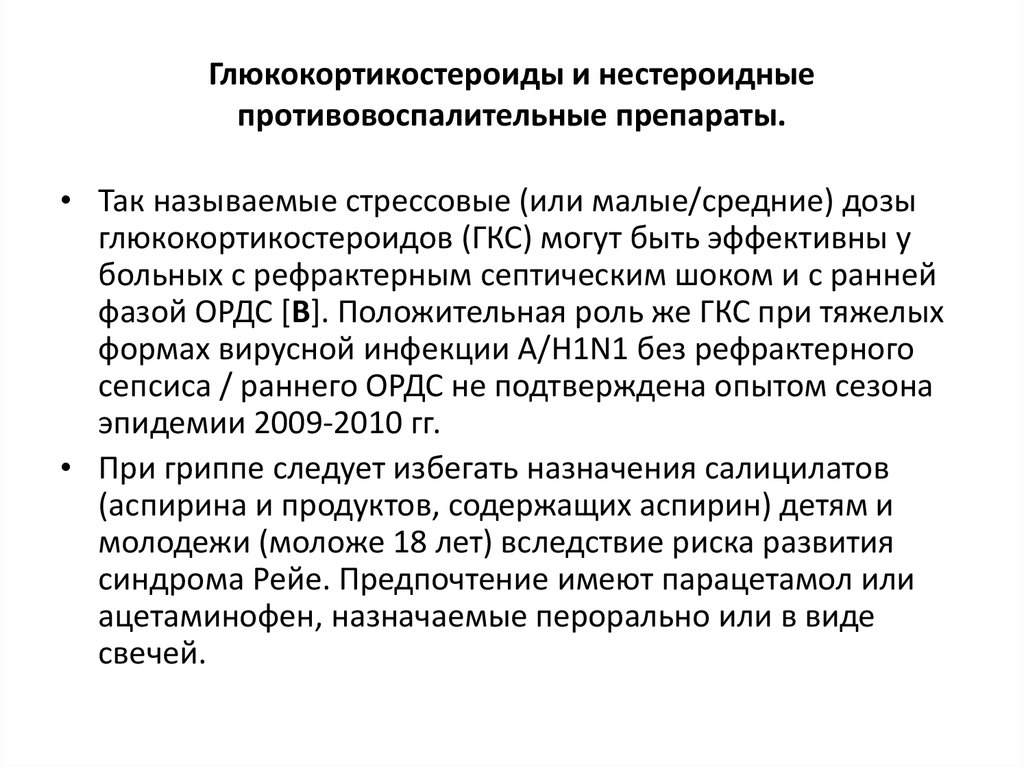 Глюкокортикостероиды и нестероидные противовоспалительные препараты.

• Так называемые стрессовые (или малые/средние) дозы глюкокортикостероидов (ГКС) могут быть эффективны у больных с рефрактерным септическим шоком и с ранней фазой ОРДС [В]. Положительная роль же ГКС при тяжелых формах вирусной инфекции А/H1N1 без рефрактерного сепсиса / раннего ОРДС не подтверждена опытом сезона эпидемии 2009-2010 гг.

• При гриппе следует избегать назначения салицилатов (аспирина и продуктов, содержащих аспирин) детям и молодежи (моложе 18 лет) вследствие риска развития синдрома Рейе. Предпочтение имеют парацетамол или ацетаминофен, назначаемые перорально или в виде свечей.